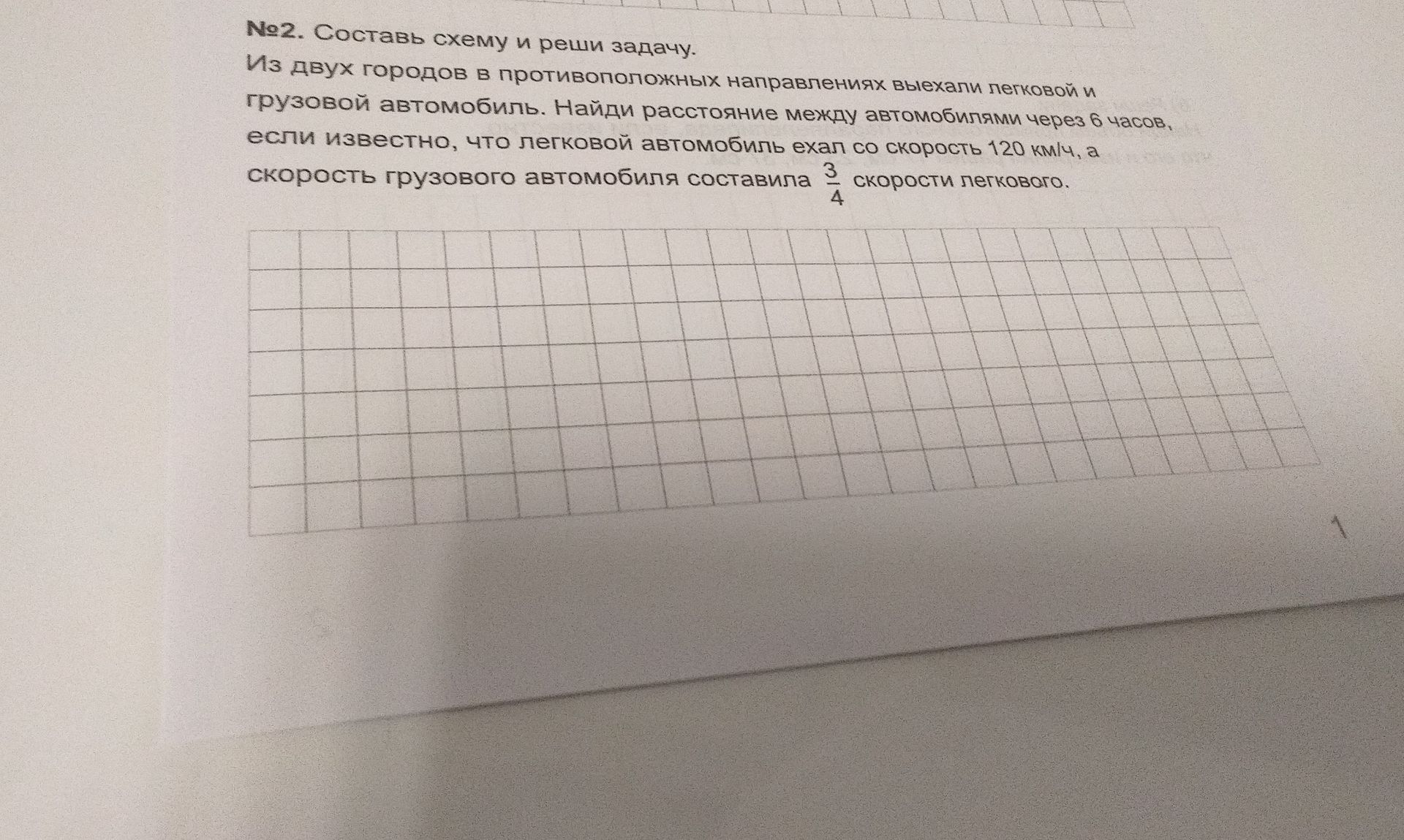 №2. Составь схему и реши задачу.

Из двух городов в противоположных направлениях выехали легковой и грузовой автомобиль. Найди расстояние между автомобилями через 6 часов, если известно, что легковой автомобиль ехал со скорость 120 км/ч, а скорость грузового автомобиля составила $\frac{3}{4}$ скорости легкового.

1